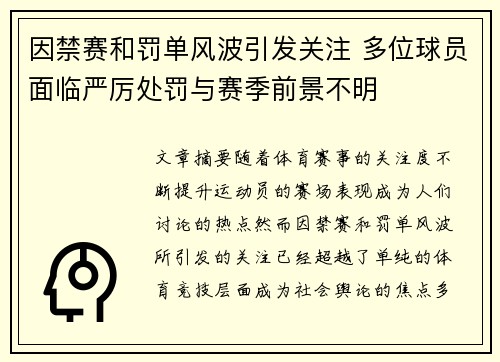 因禁赛和罚单风波引发关注 多位球员面临严厉处罚与赛季前景不明

文章摘要随着体育赛事的关注度不断提升运动员的赛场表现成为人们讨论的热点然而因禁赛和罚单风波所引发的关注已经超越了单纯的体育竞技层面成为社会舆论的焦点多